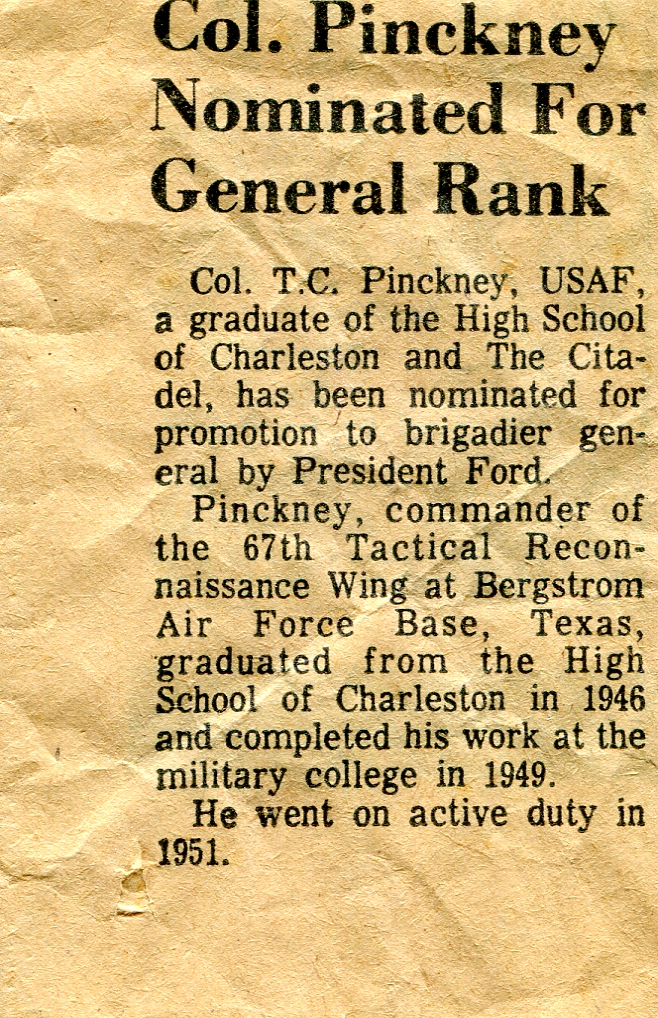 Col. Pinckney Nominated For General Rank

Col. T.C. Pinckney, USAF, a graduate of the High School of Charleston and The Citadel, has been nominated for promotion to brigadier general by President Ford.

Pinckney, commander of the 67th Tactical Reconnaissance Wing at Bergstrom Air Force Base, Texas, graduated from the High School of Charleston in 1946 and completed his work at the military college in 1949.

He went on active duty in 1951.